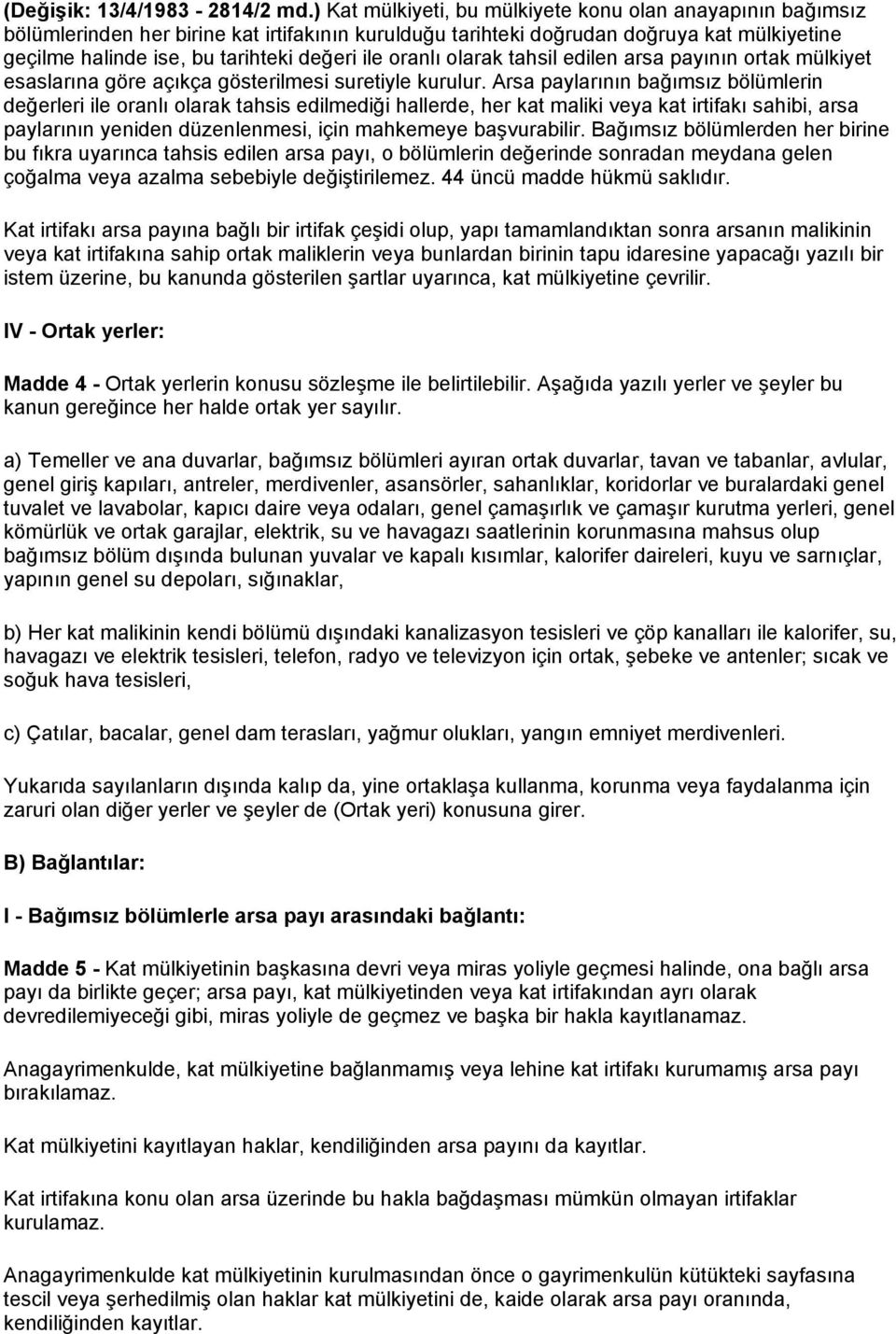 (Değişik: 13/4/1983 - 2814/2 md.) Kat mülkiyeti, bu mülkiyete konu olan anayapının bağımsız bölümlerinden her birine kat irtifakının kurulduğu tarihteki doğrudan doğruya kat mülkiyetine geçilme halinde ise, bu tarihteki değeri ile oranlı olarak tahsil edilen arsa payının ortak mülkiyet esaslarına göre açıkça gösterilmesi suretiyle kurulur. Arsa paylarının bağımsız bölümlerin değerleri ile oranlı olarak tahsis edilmediği hallerde, her kat maliki veya kat irtifakı sahibi, arsa paylarının yeniden düzenlenmesi, için mahkemeye başvurabilir. Bağımsız bölümlerden her birine bu fıkra uyarınca tahsis edilen arsa payı, o bölümlerin değerinde sonradan meydana gelen çoğalma veya azalma sebebiyle değiştirilemez. 44 üncü madde hükmü saklıdır.

Kat irtifakı arsa payına bağlı bir irtifak çeşidi olup, yapı tamamlandıktan sonra arsanın malikinin veya kat irtifakına sahip ortak maliklerin veya bunlardan birinin tapu idaresine yapacağı yazılı bir istem üzerine, bu kanunda gösterilen şartlar uyarınca, kat mülkiyetine çevrilir.

IV - Ortak yerler:

Madde 4 - Ortak yerlerin konusu sözleşme ile belirtilebilir. Aşağıda yazılı yerler ve şeyler bu kanun gereğince her halde ortak yer sayılır.

a) Temeller ve ana duvarlar, bağımsız bölümleri ayıran ortak duvarlar, tavan ve tabanlar, avlular, genel giriş kapıları, antreler, merdivenler, asansörler, sahanlıklar, koridorlar ve buralardaki genel tuvalet ve lavabolar, kapıcı daire veya odaları, genel çamaşırlık ve çamaşır kurutma yerleri, genel kömürlük ve ortak garajlar, elektrik, su ve havagazı saatlerinin korunmasına mahsus olup bağımsız bölüm dışında bulunan yuvalar ve kapalı kısımlar, kalorifer daireleri, kuyu ve sarnıçlar, yapının genel su depoları, sığınaklar,

b) Her kat malikinin kendi bölümü dışındaki kanalizasyon tesisleri ve çöp kanalları ile kalorifer, su, havagazı ve elektrik tesisleri, telefon, radyo ve televizyon için ortak, şebeke ve antenler; sıcak ve soğuk hava tesisleri,

c) Çatılar, bacalar, genel dam terasları, yağmur olukları, yangın emniyet merdivenleri.

Yukarıda sayılanların dışında kalıp da, yine ortaklaşa kullanma, korunma veya faydalanma için zaruri olan diğer yerler ve şeyler de (Ortak yeri) konusuna girer.

B) Bağlantılar:

I - Bağımsız bölümlerle arsa payı arasındaki bağlantı:

Madde 5 - Kat mülkiyetinin başkasına devri veya miras yoliyle geçmesi halinde, ona bağlı arsa payı da birlikte geçer; arsa payı, kat mülkiyetinden veya kat irtifakından ayrı olarak devredilemiyeceği gibi, miras yoliyle de geçmez ve başka bir hakla kayıtlanamaz.

Anagayrimenkulde, kat mülkiyetine bağlanmamış veya lehine kat irtifakı kurumamış arsa payı bırakılamaz.

Kat mülkiyetini kayıtlayan haklar, kendiliğinden arsa payını da kayıtlar.

Kat irtifakına konu olan arsa üzerinde bu hakla bağdaşması mümkün olmayan irtifaklar kurulamaz.

Anagayrimenkulde kat mülkiyetinin kurulmasından önce o gayrimenkulün kütükteki sayfasına tescil veya şerhedilmiş olan haklar kat mülkiyetini de, kaide olarak arsa payı oranında, kendiliğinden kayıtlar.